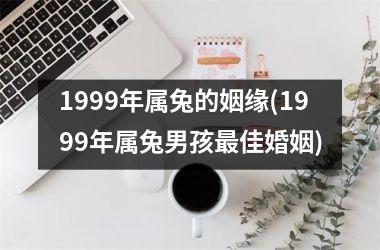 1999年属兔的姻缘(1999年属兔男孩最佳婚姻)